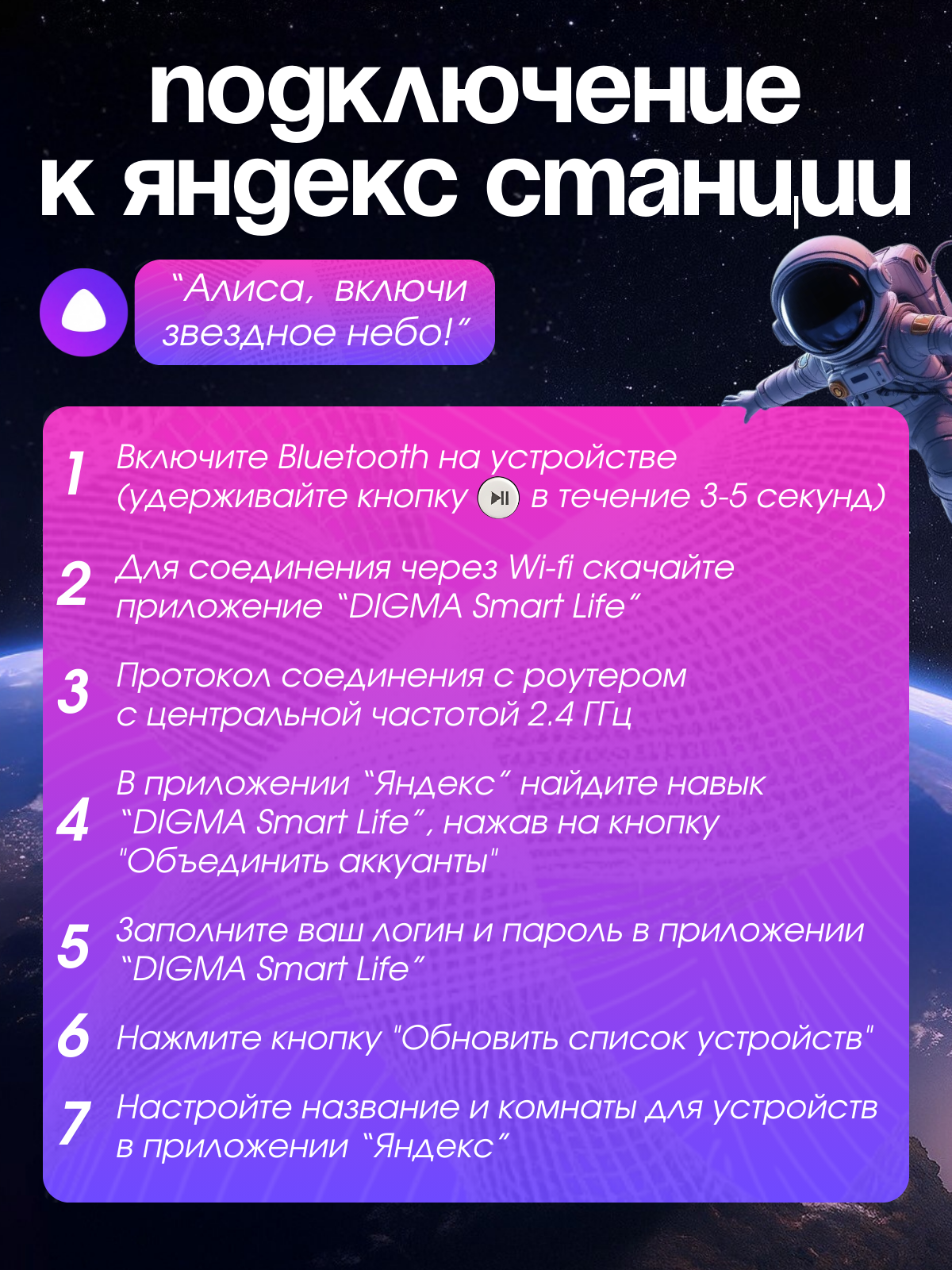 подключение к яндекс станции

"Алиса, включи звездное небо!"

1 Включите Bluetooth на устройстве (удерживайте кнопку в течение 3-5 секунд)

2 Для соединения через Wi-fi скачайте приложение "DIGMA Smart Life"

3 Протокол соединения с роутером с центральной частотой 2.4 ГГц

4 В приложении "Яндекс" найдите навык "DIGMA Smart Life", нажав на кнопку "Объединить аккуанты"

5 Заполните ваш логин и пароль в приложении "DIGMA Smart Life"

6 Нажмите кнопку "Обновить список устройств"

7 Настройте название и комнаты для устройств в приложении "Яндекс"